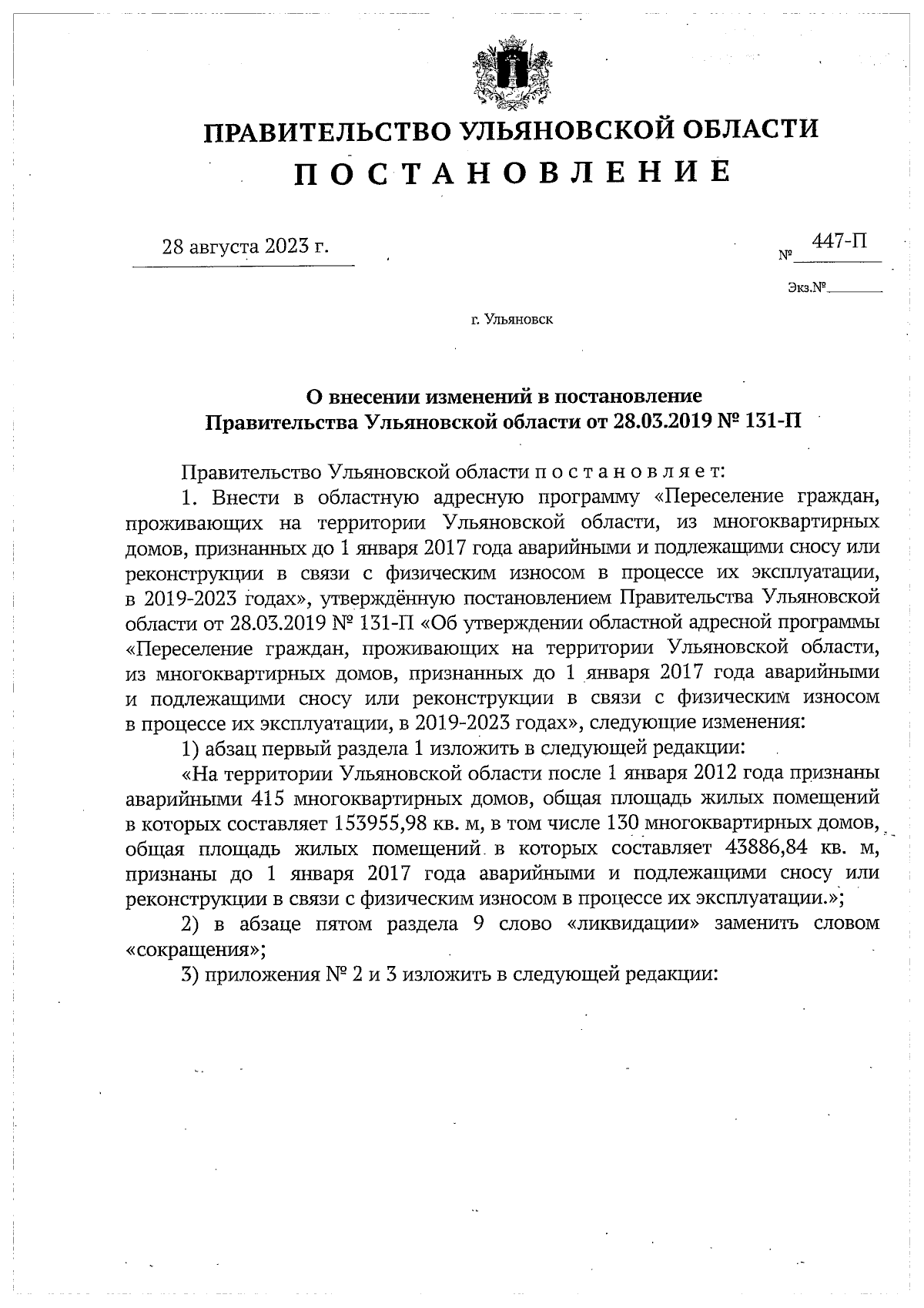 ПРАВИТЕЛЬСТВО УЛЬЯНОВСКОЙ ОБЛАСТИ

П О С Т А Н О В Л Е Н И Е

28 августа 2023 г.

№ 447-П

Экз.№

г. Ульяновск

О внесении изменений в постановление Правительства Ульяновской области от 28.03.2019 № 131-П

Правительство Ульяновской области п о с т а н о в л я е т:

1. Внести в областную адресную программу «Переселение граждан, проживающих на территории Ульяновской области, из многоквартирных домов, признанных до 1 января 2017 года аварийными и подлежащими сносу или реконструкции в связи с физическим износом в процессе их эксплуатации, в 2019-2023 годах», утверждённую постановлением Правительства Ульяновской области от 28.03.2019 № 131-П «Об утверждении областной адресной программы «Переселение граждан, проживающих на территории Ульяновской области, из многоквартирных домов, признанных до 1 января 2017 года аварийными и подлежащими сносу или реконструкции в связи с физическим износом в процессе их эксплуатации, в 2019-2023 годах», следующие изменения:

1) абзац первый раздела 1 изложить в следующей редакции:

«На территории Ульяновской области после 1 января 2012 года признаны аварийными 415 многоквартирных домов, общая площадь жилых помещений в которых составляет 153955,98 кв. м, в том числе 130 многоквартирных домов, общая площадь жилых помещений в которых составляет 43886,84 кв. м, признаны до 1 января 2017 года аварийными и подлежащими сносу или реконструкции в связи с физическим износом в процессе их эксплуатации.»;

2) в абзаце пятом раздела 9 слово «ликвидации» заменить словом «сокращения»;

3) приложения № 2 и 3 изложить в следующей редакции: